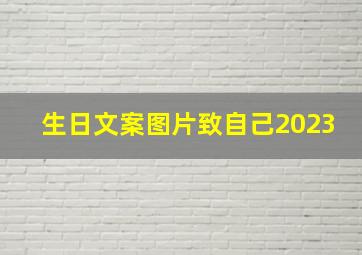 生日文案图片致自己2023